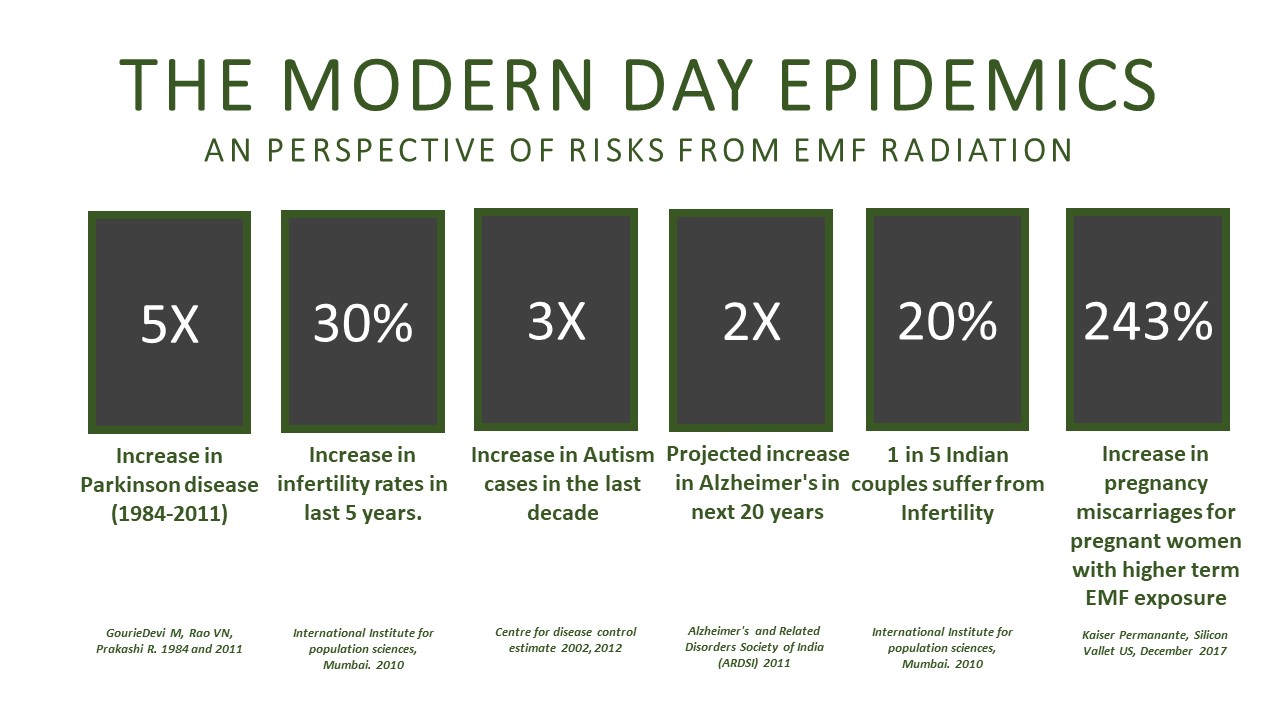 THE MODERN DAY EPIDEMICS

AN PERSPECTIVE OF RISKS FROM EMF RADIATION

5X

Increase in Parkinson disease (1984-2011)

GourieDevi M, Rao VN, Prakashi R. 1984 and 2011

30%

Increase in infertility rates in last 5 years.

International Institute for population sciences, Mumbai. 2010

3X

Increase in Autism cases in the last decade

Centre for disease control estimate 2002, 2012

2X

Projected increase in Alzheimer's in next 20 years

Alzheimer's and Related Disorders Society of India (ARDSI) 2011

20%

1 in 5 Indian couples suffer from Infertility

International Institute for population sciences, Mumbai. 2010

243%

Increase in pregnancy miscarriages for pregnant women with higher term EMF exposure

Kaiser Permanante, Silicon Vallet US, December 2017